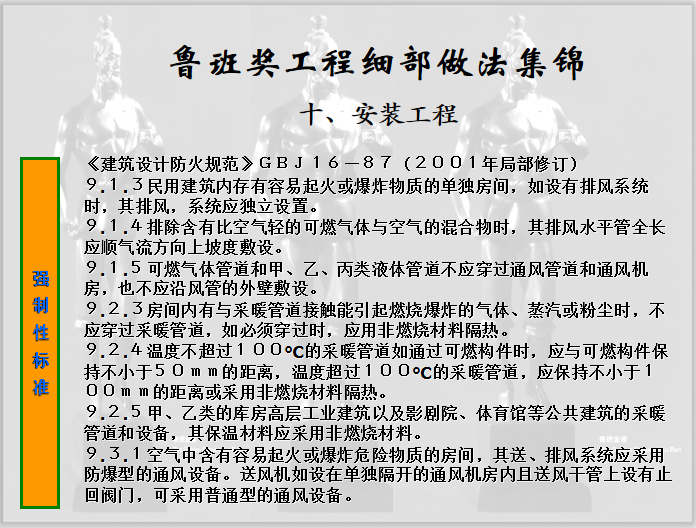 鲁班奖工程细部做法集锦

十、安装工程

强制性标准

《建筑设计防火规范》GBJ16—87（2001年局部修订）

9.1.3民用建筑内存有容易起火或爆炸物质的单独房间，如设有排风系统时，其排风，系统应独立设置。

9.1.4排除含有比空气轻的可燃气体与空气的混合物时，其排风水平管全长应顺气流方向上坡度敷设。

9.1.5可燃气体管道和甲、乙、丙类液体管道不应穿过通风管道和通风机房，也不应沿风管的外壁敷设。

9.2.3房间内有与采暖管道接触能引起燃烧爆炸的气体、蒸汽或粉尘时，不应穿过采暖管道，如必须穿过时，应用非燃烧材料隔热。

9.2.4温度不超过100℃的采暖管道如通过可燃构件时，应与可燃构件保持不小于50mm的距离，温度超过100℃的采暖管道，应保持不小于100mm的距离或采用非燃烧材料隔热。

9.2.5甲、乙类的库房高层工业建筑以及影剧院、体育馆等公共建筑的采暖管道和设备，其保温材料应采用非燃烧材料。

9.3.1空气中含有容易起火或爆炸危险物质的房间，其送、排风系统应采用防爆型的通风设备。送风机如设在单独隔开的通风机房内且送风干管上设有止回阀门，可采用普通型的通风设备。